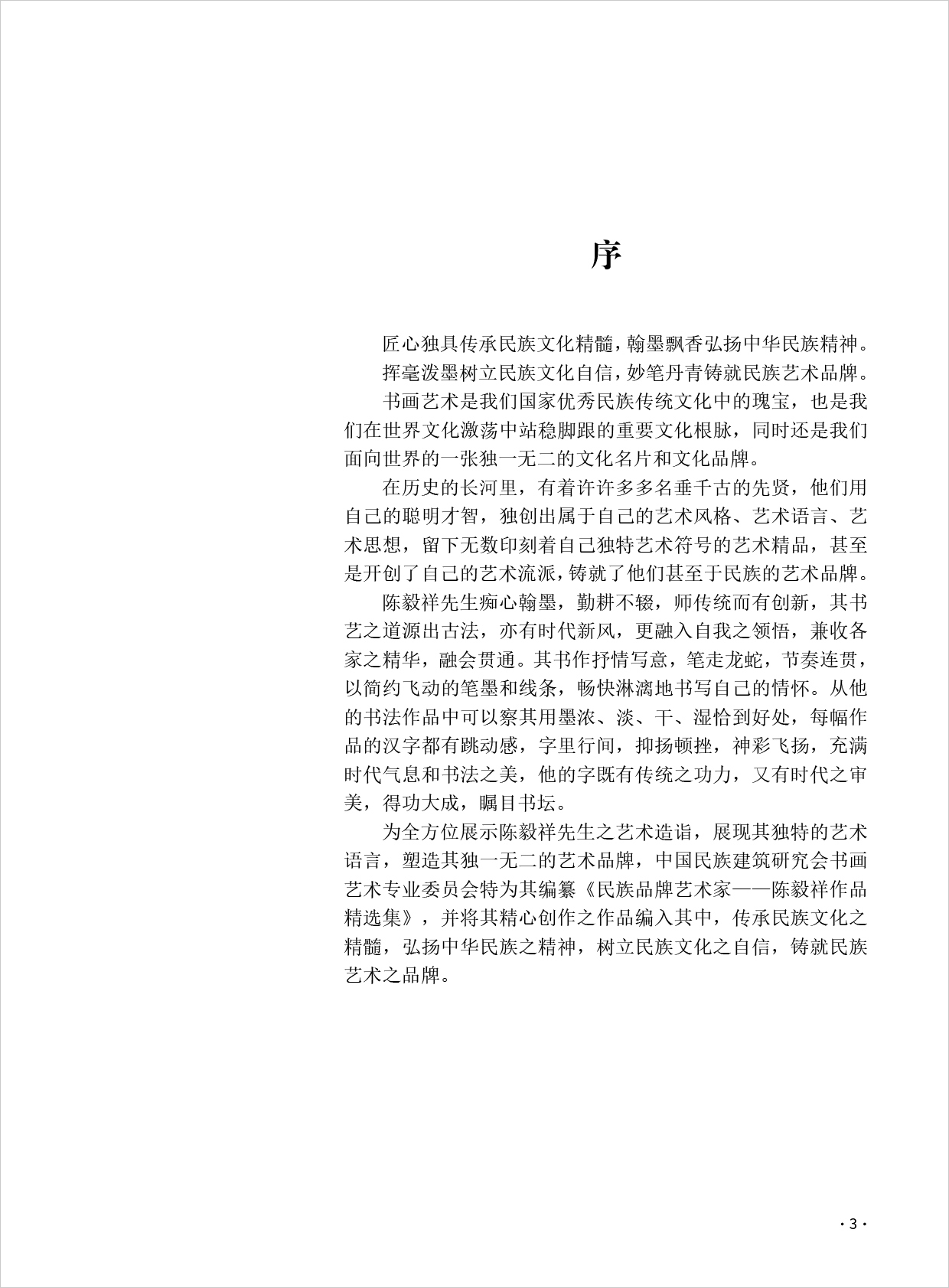 序

匠心独具传承民族文化精髓，翰墨飘香弘扬中华民族精神。

挥毫泼墨树立民族文化自信，妙笔丹青铸就民族艺术品牌。

书画艺术是我们国家优秀民族传统文化中的瑰宝，也是我们在世界文化激荡中站稳脚跟的重要文化根脉，同时还是我们面向世界的一张独一无二的文化名片和文化品牌。

在历史的长河里，有着许许多多名垂千古的先贤，他们用自己的聪明才智，独创出属于自己的艺术风格、艺术语言、艺术思想，留下无数印刻着自己独特艺术符号的艺术精品，甚至是开创了自己的艺术流派，铸就了他们甚至于民族的艺术品牌。

陈毅祥先生痴心翰墨，勤耕不辍，师传统而有创新，其书艺之道源出古法，亦有时代新风，更融入自我之领悟，兼收各家之精华，融会贯通。其书作抒情写意，笔走龙蛇，节奏连贯，以简约飞动的笔墨和线条，畅快淋漓地书写自己的情怀。从他的书法作品中可以察其用墨浓、淡、干、湿恰到好处，每幅作品的汉字都有跳动感，字里行间，抑扬顿挫，神彩飞扬，充满时代气息和书法之美，他的字既有传统之功力，又有时代之审美，得功大成，瞩目书坛。

为全方位展示陈毅祥先生之艺术造诣，展现其独特的艺术语言，塑造其独一无二的艺术品牌，中国民族建筑研究会书画艺术专业委员会特为其编纂《民族品牌艺术家——陈毅祥作品精选集》，并将其精心创作之作品编入其中，传承民族文化之精髓，弘扬中华民族之精神，树立民族文化之自信，铸就民族艺术之品牌。

· 3 ·